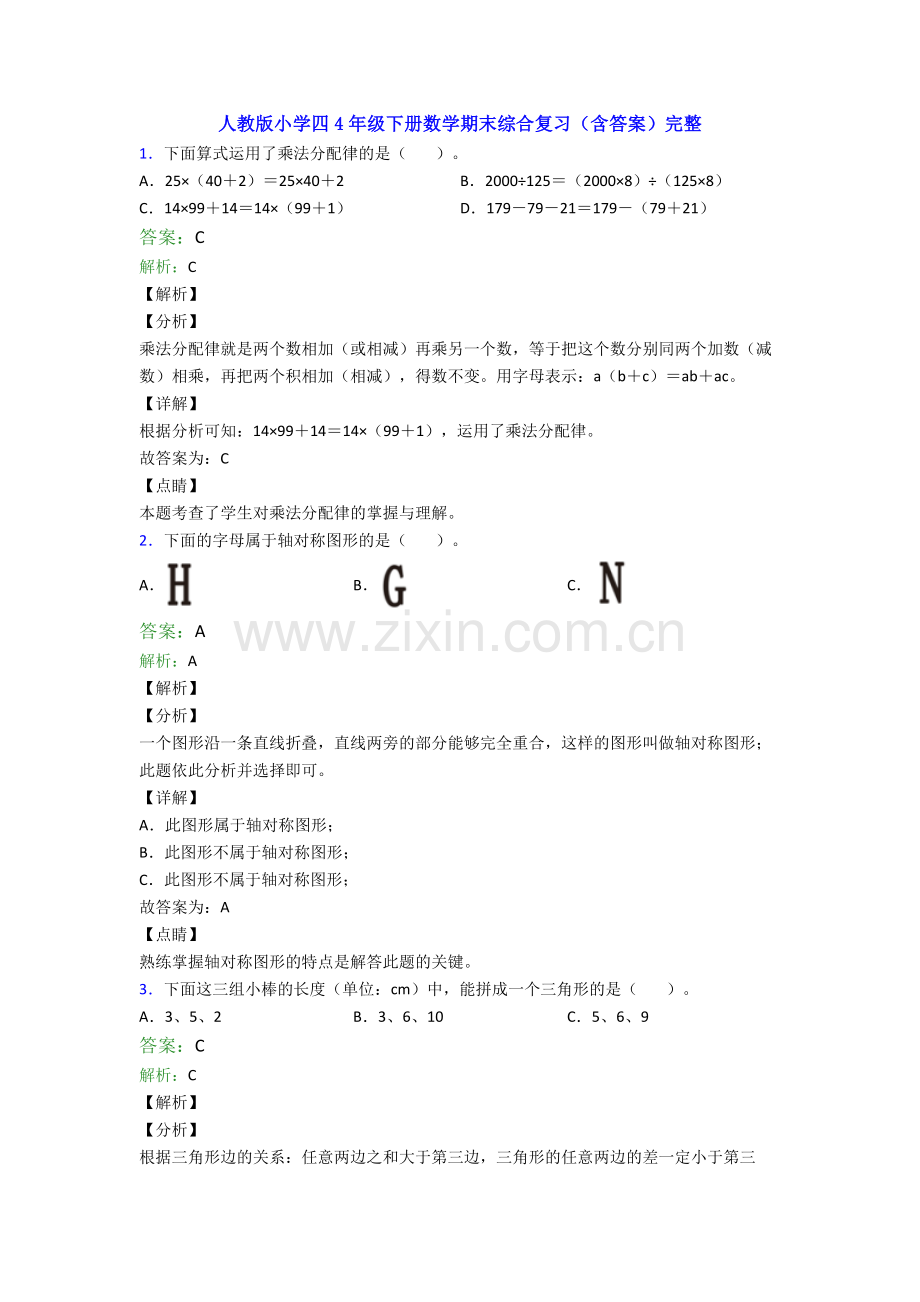 人教版小学四4年级下册数学期末综合复习（含答案）完整

1．下面算式运用了乘法分配律的是（　　）。

A．25×（40＋2）＝25×40＋2

B．2000÷125＝（2000×8）÷（125×8）

C．14×99＋14＝14×（99＋1）

D．179－79－21＝179－（79＋21）

答案：C

解析：C

【解析】

【分析】

乘法分配律就是两个数相加（或相减）再乘另一个数，等于把这个数分别同两个加数（减数）相乘，再把两个积相加（相减），得数不变。用字母表示：a（b＋c）＝ab＋ac。

【详解】

根据分析可知：14×99＋14＝14×（99＋1），运用了乘法分配律。

故答案为：C

【点睛】

本题考查了学生对乘法分配律的掌握与理解。

2．下面的字母属于轴对称图形的是（　　）。

A．H

B．G

C．N

www.zixin.com.cn

答案：A

解析：A

【解析】

【分析】

一个图形沿一条直线折叠，直线两旁的部分能够完全重合，这样的图形叫做轴对称图形；此题依此分析并选择即可。

【详解】

A．此图形属于轴对称图形；

B．此图形不属于轴对称图形；

C．此图形不属于轴对称图形；

故答案为：A

【点睛】

熟练掌握轴对称图形的特点是解答此题的关键。

3．下面这三组小棒的长度（单位：cm）中，能拼成一个三角形的是（　　）。

A．3、5、2

B．3、6、10

C．5、6、9

答案：C

解析：C

【解析】

【分析】

根据三角形边的关系：任意两边之和大于第三边，三角形的任意两边的差一定小于第三